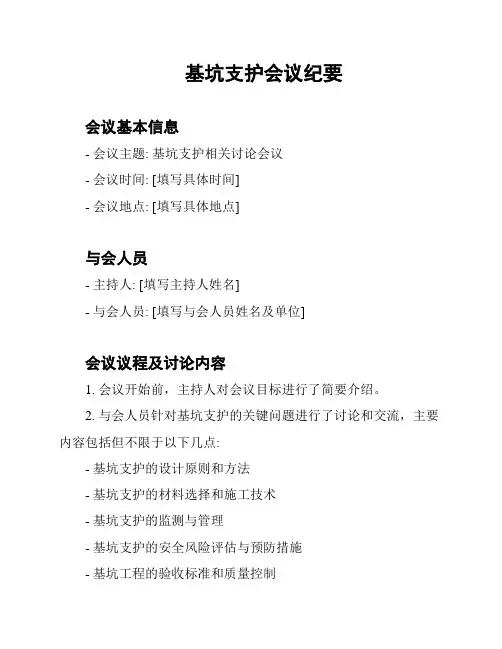 基坑支护会议纪要

会议基本信息

- 会议主题: 基坑支护相关讨论会议

- 会议时间: [填写具体时间]

- 会议地点: [填写具体地点]

与会人员

- 主持人: [填写主持人姓名]

- 与会人员: [填写与会人员姓名及单位]

会议议程及讨论内容

1. 会议开始前，主持人对会议目标进行了简要介绍。

2. 与会人员针对基坑支护的关键问题进行了讨论和交流，主要内容包括但不限于以下几点:

- 基坑支护的设计原则和方法

- 基坑支护的材料选择和施工技术

- 基坑支护的监测与管理

- 基坑支护的安全风险评估与预防措施

- 基坑工程的验收标准和质量控制